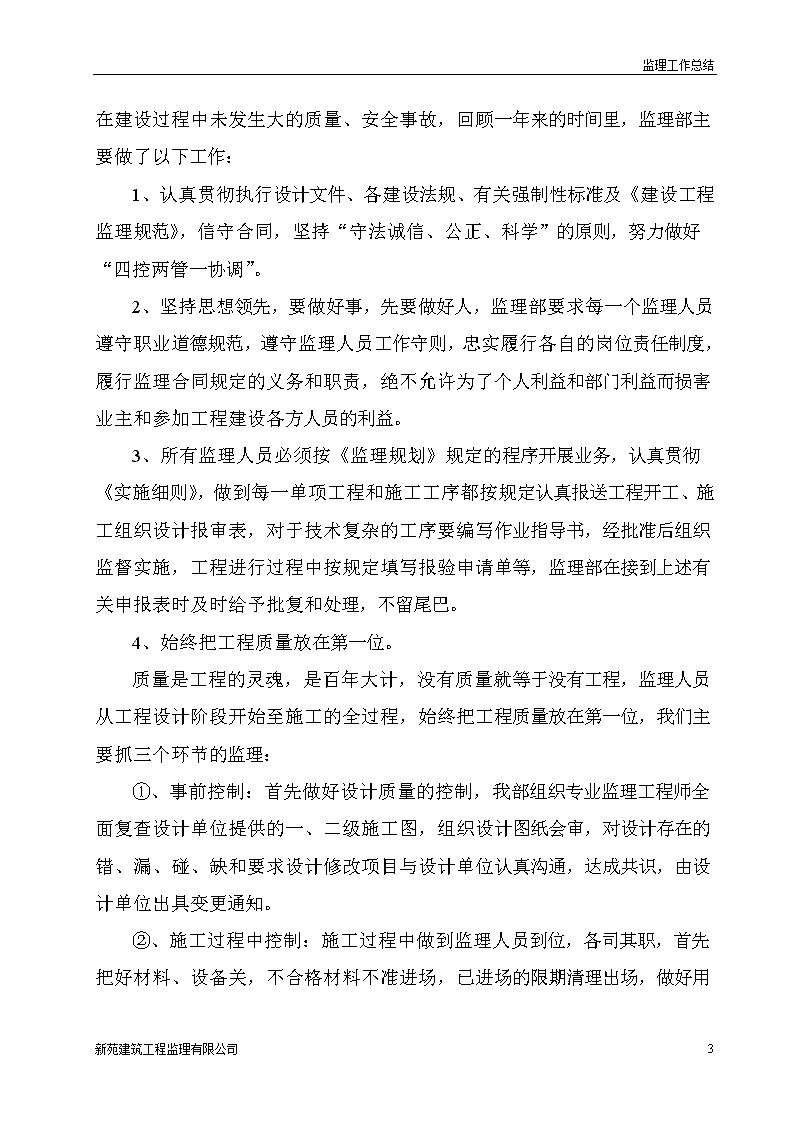 监理工作总结

在建设过程中未发生大的质量、安全事故，回顾一年来的时间里，监理部主要做了以下工作：

1、认真贯彻执行设计文件、各建设法规、有关强制性标准及《建设工程监理规范》，信守合同，坚持“守法诚信、公正、科学”的原则，努力做好“四控两管一协调”。

2、坚持思想领先，要做好事，先要做好人，监理部要求每一个监理人员遵守职业道德规范，遵守监理人员工作守则，忠实履行各自的岗位责任制度，履行监理合同规定的义务和职责，绝不允许为了个人利益和部门利益而损害业主和参加工程建设各方人员的利益。

3、所有监理人员必须按《监理规划》规定的程序开展业务，认真贯彻《实施细则》，做到每一单项工程和施工工序都按规定认真报送工程开工、施工组织设计报审表，对于技术复杂的工序要编写作业指导书，经批准后组织监督实施，工程进行过程中按规定填写报验申请单等，监理部在接到上述有关申报表时及时给予批复和处理，不留尾巴。

4、始终把工程质量放在第一位。

质量是工程的灵魂，是百年大计，没有质量就等于没有工程，监理人员从工程设计阶段开始至施工的全过程，始终把工程质量放在第一位，我们主要抓三个环节的监理：

①、事前控制：首先做好设计质量的控制，我部组织专业监理工程师全面复查设计单位提供的一、二级施工图，组织设计图纸会审，对设计存在的错、漏、碰、缺和要求设计修改项目与设计单位认真沟通，达成共识，由设计单位出具变更通知。

②、施工过程中控制：施工过程中做到监理人员到位，各司其职，首先把好材料、设备关，不合格材料不准进场，已进场的限期清理出场，做好用

新苑建筑工程监理有限公司

3